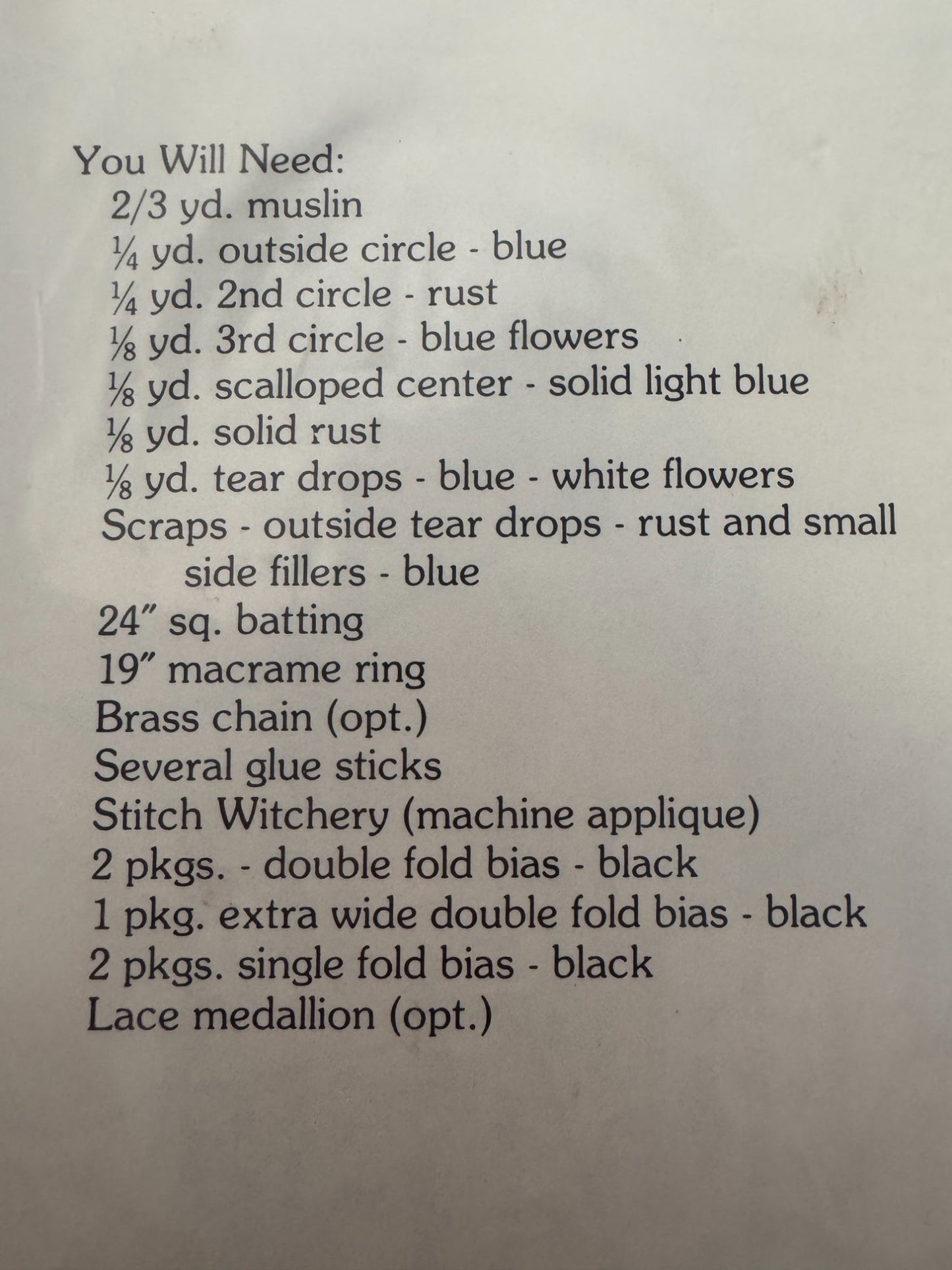 You Will Need:
2/3 yd. muslin
¼ yd. outside circle - blue
¼ yd. 2nd circle - rust
⅛ yd. 3rd circle - blue flowers
⅛ yd. scalloped center - solid light blue
⅛ yd. solid rust
⅛ yd. tear drops - blue - white flowers
Scraps - outside tear drops - rust and small side fillers - blue
24″ sq. batting
19″ macrame ring
Brass chain (opt.)
Several glue sticks
Stitch Witchery (machine applique)
2 pkgs. - double fold bias - black
1 pkg. extra wide double fold bias - black
2 pkgs. single fold bias - black
Lace medallion (opt.)